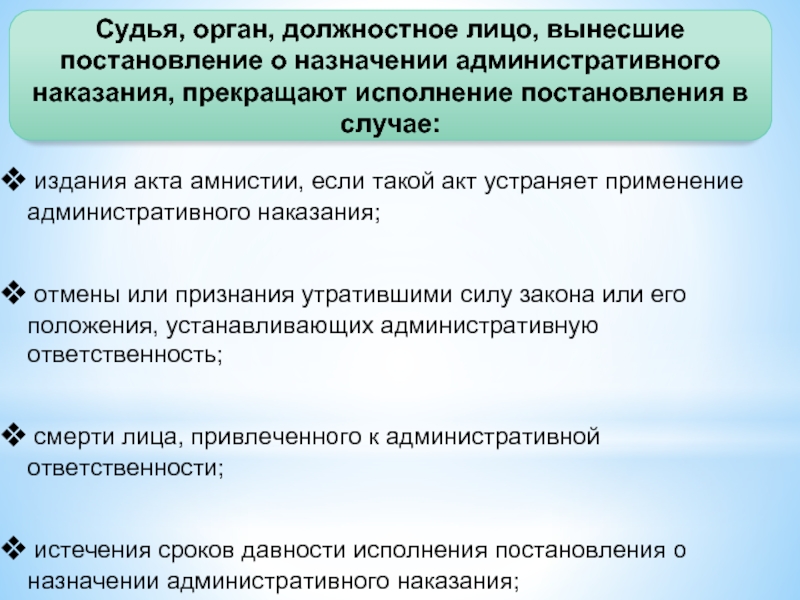 Судья, орган, должностное лицо, вынесшие постановление о назначении административного наказания, прекращают исполнение постановления в случае:

❖ издания акта амнистии, если такой акт устраняет применение административного наказания;

❖ отмены или признания утратившими силу закона или его положения, устанавливающих административную ответственность;

❖ смерти лица, привлеченного к административной ответственности;

❖ истечения сроков давности исполнения постановления о назначении административного наказания;